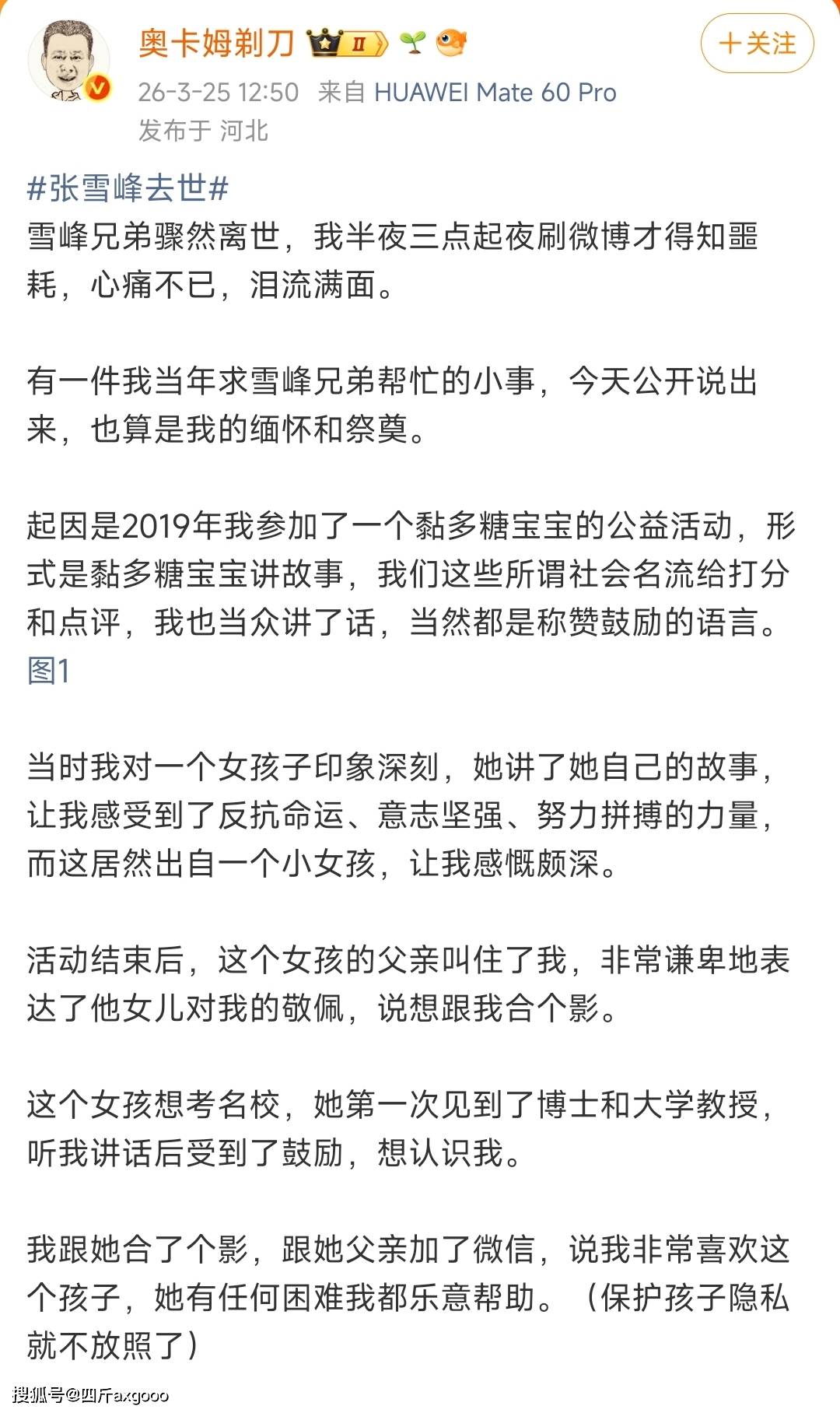 奥卡姆剃刀 II

+关注

26-3-25 12:50 来自 HUAWEI Mate 60 Pro
发布于 河北

#张雪峰去世#
雪峰兄弟骤然离世，我半夜三点起夜刷微博才得知噩耗，心痛不已，泪流满面。

有一件我当年求雪峰兄弟帮忙的小事，今天公开说出来，也算是我的缅怀和祭奠。

起因是2019年我参加了一个黏多糖宝宝的公益活动，形式是黏多糖宝宝讲故事，我们这些所谓社会名流给打分和点评，我也当众讲了话，当然都是称赞鼓励的语言。图1

当时我对一个女孩子印象深刻，她讲了她自己的故事，让我感受到了反抗命运、意志坚强、努力拼搏的力量，而这居然出自一个小女孩，让我感慨颇深。

活动结束后，这个女孩的父亲叫住了我，非常谦卑地表达了他女儿对我的敬佩，说想跟我合个影。

这个女孩想考名校，她第一次见到了博士和大学教授，听我讲话后受到了鼓励，想认识我。

我跟她合了个影，跟她父亲加了微信，说我非常喜欢这个孩子，她有任何困难我都乐意帮助。（保护孩子隐私就不放照了）

搜狐号@四斤axgooo